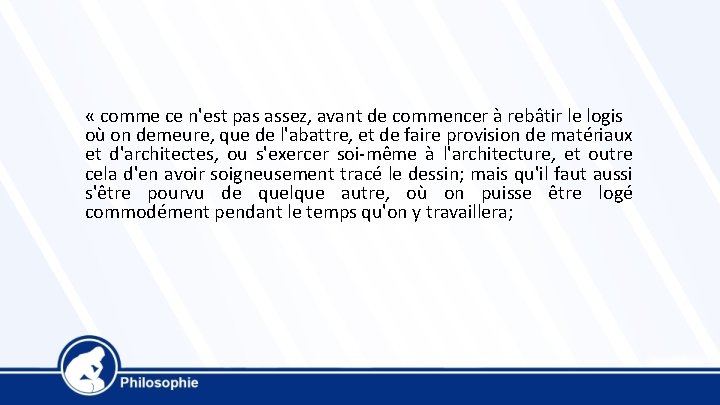 « comme ce n'est pas assez, avant de commencer à rebâtir le logis où on demeure, que de l'abattre, et de faire provision de matériaux et d'architectes, ou s'exercer soi-même à l'architecture, et outre cela d'en avoir soigneusement tracé le dessin; mais qu'il faut aussi s'être pourvu de quelque autre, où on puisse être logé commodément pendant le temps qu'on y travaillera;

Philosophie